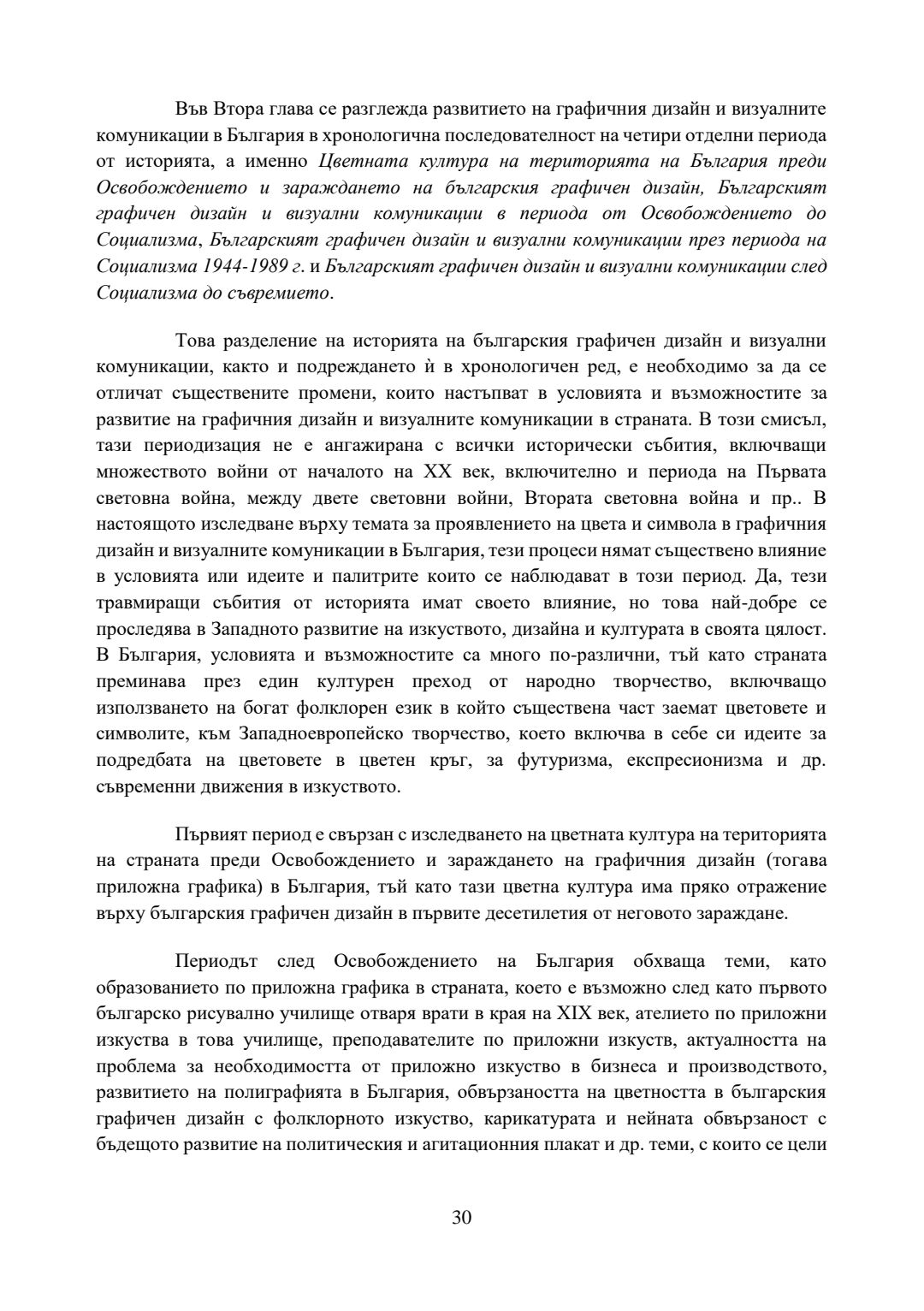 Във Втора глава се разглежда развитието на графичния дизайн и визуалните комуникации в България в хронологична последователност на четири отделни периода от историята, а именно Цветната култура на територията на България преди Освобождението и зараждането на българския графичен дизайн, Българският графичен дизайн и визуални комуникации в периода от Освобождението до Социализма, Българският графичен дизайн и визуални комуникации през периода на Социализма 1944-1989 г. и Българският графичен дизайн и визуални комуникации след Социализма до съвремието.

Това разделение на историята на българския графичен дизайн и визуални комуникации, както и подреждането ѝ в хронологичен ред, е необходимо за да се отличат съществените промени, които настъпват в условията и възможностите за развитие на графичния дизайн и визуалните комуникации в страната. В този смисъл, тази периодизация не е ангажирана с всички исторически събития, включващи множеството войни от началото на XX век, включително и периода на Първата световна война, между двете световни войни, Втората световна война и пр.. В настоящото изследване върху темата за проявлението на цвета и символа в графичния дизайн и визуалните комуникации в България, тези процеси нямат съществено влияние в условията или идеите и палитрите които се наблюдават в този период. Да, тези травмиращи събития от историята имат своето влияние, но това най-добре се проследява в Западното развитие на изкуството, дизайна и културата в своята цялост. В България, условията и възможностите са много по-различни, тъй като страната преминава през един културен преход от народно творчество, включващо използването на богат фолклорен език в който съществена част заемат цветовете и символите, към Западноевропейско творчество, което включва в себе си идеите за подредбата на цветовете в цветен кръг, за футуризма, експресионизма и др. съвременни движения в изкуството.

Първият период е свързан с изследването на цветната култура на територията на страната преди Освобождението и зараждането на графичния дизайн (тогава приложна графика) в България, тъй като тази цветна култура има пряко отражение върху българския графичен дизайн в първите десетилетия от неговото зараждане.

Периодът след Освобождението на България обхваща теми, като образованието по приложна графика в страната, което е възможно след като първото българско рисувално училище отваря врати в края на XIX век, ателието по приложни изкуства в това училище, преподавателите по приложни изкуств, актуалността на проблема за необходимостта от приложно изкуство в бизнеса и производството, развитието на полиграфията в България, обвързаността на цветността в българския графичен дизайн с фолклорното изкуство, карикатурата и нейната обвързаност с бъдещото развитие на политическия и агитационния плакат и др. теми, с които се цели

30